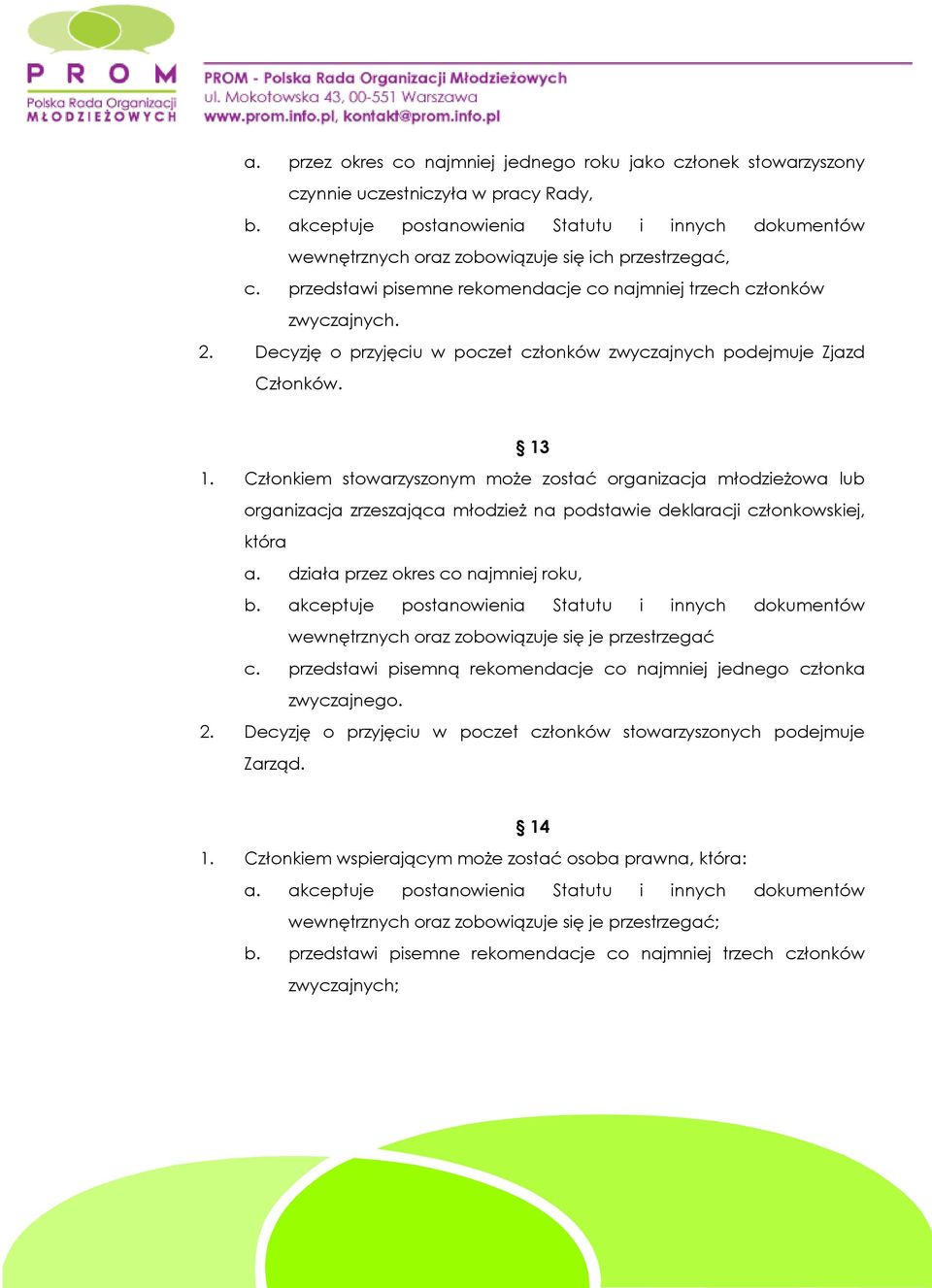 PROM
Polska Rada Organizacji MŁODZIEŻOWYCH

PROM - Polska Rada Organizacji Młodzieżowych
ul. Mokotowska 43, 00-551 Warszawa
www.prom.info.pl, kontakt@prom.info.pl

a. przez okres co najmniej jednego roku jako członek stowarzyszony czynnie uczestniczyła w pracy Rady,
b. akceptuje postanowienia Statutu i innych dokumentów wewnętrznych oraz zobowiązuje się ich przestrzegać,
c. przedstawi pisemne rekomendacje co najmniej trzech członków zwyczajnych.
2. Decyzję o przyjęciu w poczet członków zwyczajnych podejmuje Zjazd Członków.

§ 13
1. Członkiem stowarzyszonym może zostać organizacja młodzieżowa lub organizacja zrzeszająca młodzież na podstawie deklaracji członkowskiej, która
a. działa przez okres co najmniej roku,
b. akceptuje postanowienia Statutu i innych dokumentów wewnętrznych oraz zobowiązuje się je przestrzegać
c. przedstawi pisemną rekomendacje co najmniej jednego członka zwyczajnego.
2. Decyzję o przyjęciu w poczet członków stowarzyszonych podejmuje Zarząd.

§ 14
1. Członkiem wspierającym może zostać osoba prawna, która:
a. akceptuje postanowienia Statutu i innych dokumentów wewnętrznych oraz zobowiązuje się je przestrzegać;
b. przedstawi pisemne rekomendacje co najmniej trzech członków zwyczajnych;